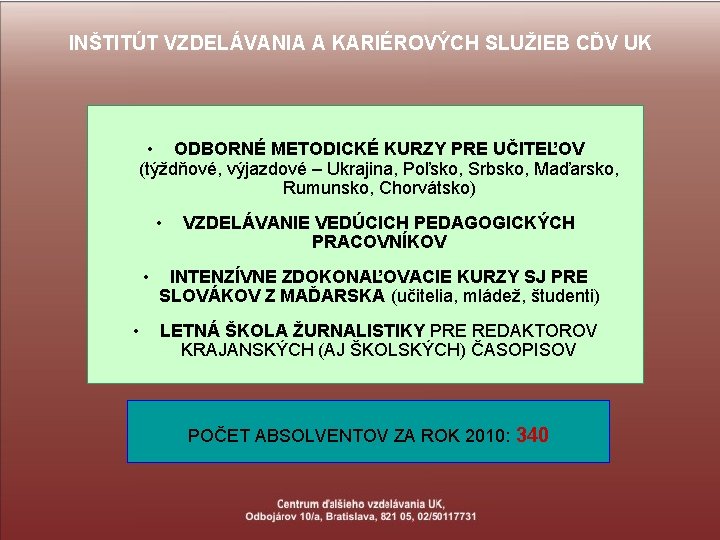 INŠTITÚT VZDELÁVANIA A KARIÉROVÝCH SLUŽIEB CĎV UK

• ODBORNÉ METODICKÉ KURZY PRE UČITEĽOV (týždňové, výjazdové – Ukrajina, Poľsko, Srbsko, Maďarsko, Rumunsko, Chorvátsko)

• VZDELÁVANIE VEDÚCICH PEDAGOGICKÝCH PRACOVNÍKOV

• INTENZÍVNE ZDOKONAĽOVACIE KURZY SJ PRE SLOVÁKOV Z MAĎARSKA (učitelia, mládež, študenti)

• LETNÁ ŠKOLA ŽURNALISTIKY PRE REDAKTOROV KRAJANSKÝCH (AJ ŠKOLSKÝCH) ČASOPISOV

POČET ABSOLVENTOV ZA ROK 2010: 340

Centrum ďalšieho vzdelávania UK, Odbojárov 10/a, Bratislava, 821 05, 02/50117731